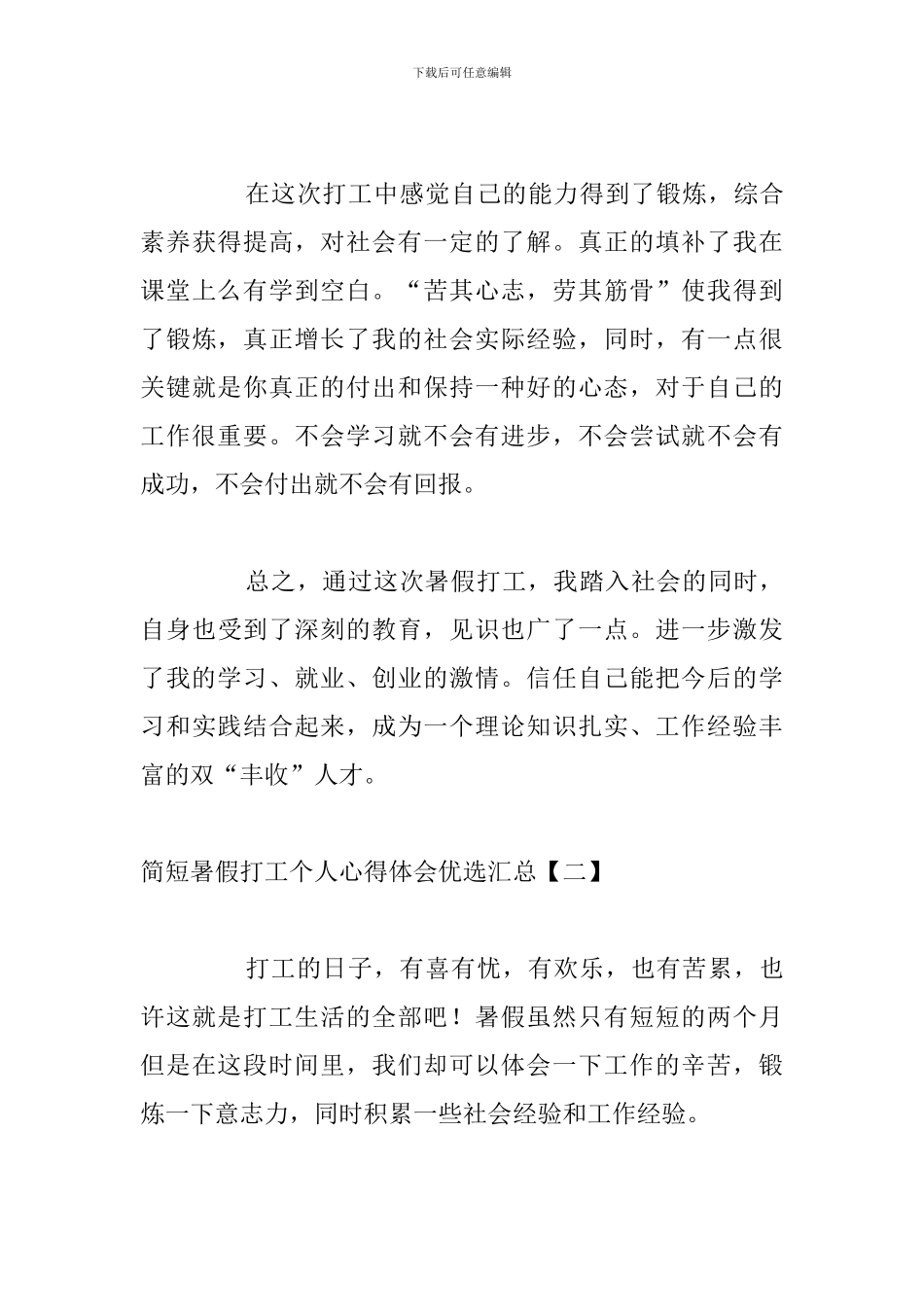 下载后可任意编辑

在这次打工中感觉自己的能力得到了锻炼，综合素养获得提高，对社会有一定的了解。真正的填补了我在课堂上么有学到空白。“苦其心志，劳其筋骨”使我得到了锻炼，真正增长了我的社会实际经验，同时，有一点很关键就是你真正的付出和保持一种好的心态，对于自己的工作很重要。不会学习就不会有进步，不会尝试就不会有成功，不会付出就不会有回报。

总之，通过这次暑假打工，我踏入社会的同时，自身也受到了深刻的教育，见识也广了一点。进一步激发了我的学习、就业、创业的激情。信任自己能把今后的学习和实践结合起来，成为一个理论知识扎实、工作经验丰富的双“丰收”人才。

简短暑假打工个人心得体会优选汇总【二】

打工的日子，有喜有忧，有欢乐，也有苦累，也许这就是打工生活的全部吧！暑假虽然只有短短的两个月但是在这段时间里，我们却可以体会一下工作的辛苦，锻炼一下意志力，同时积累一些社会经验和工作经验。